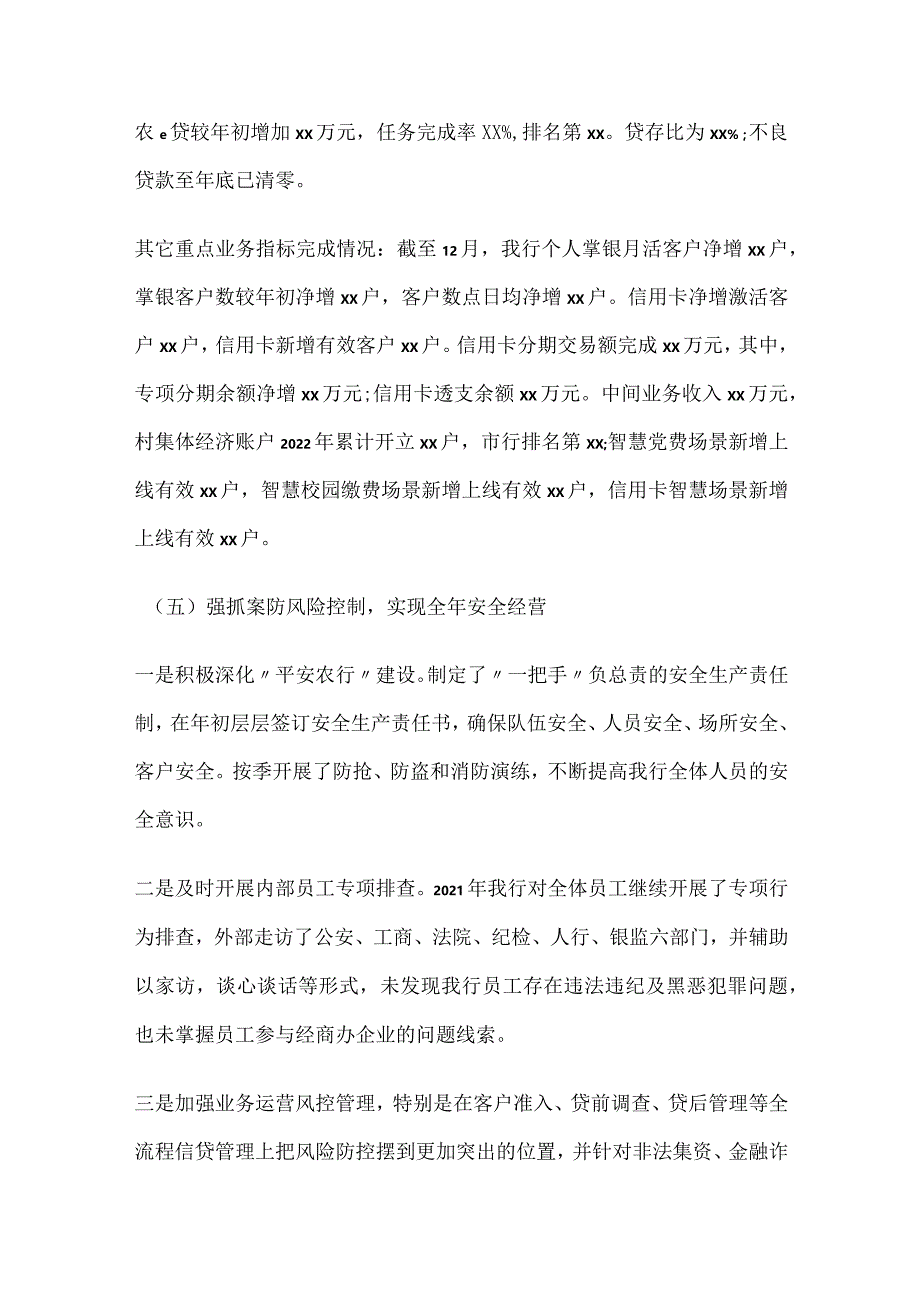 农e贷较年初增加xx万元，任务完成率XX%,排名第xx。贷存比为xx%;不良贷款至年底已清零。

其它重点业务指标完成情况：截至12月，我行个人掌银月活客户净增xx户，掌银客户数较年初净增xx户，客户数点日均净增xx户。信用卡净增激活客户xx户，信用卡新增有效客户xx户。信用卡分期交易额完成xx万元，其中，专项分期余额净增xx万元;信用卡透支余额xx万元。中间业务收入xx万元，村集体经济账户2022年累计开立xx户，市行排名第xx;智慧党费场景新增上线有效xx户，智慧校园缴费场景新增上线有效xx户，信用卡智慧场景新增上线有效xx户。

（五）强抓案防风险控制，实现全年安全经营

一是积极深化〃平安农行〃建设。制定了〃一把手〃负总责的安全生产责任制，在年初层层签订安全生产责任书，确保队伍安全、人员安全、场所安全、客户安全。按季开展了防抢、防盗和消防演练，不断提高我行全体人员的安全意识。

二是及时开展内部员工专项排查。2021年我行对全体员工继续开展了专项行为排查，外部走访了公安、工商、法院、纪检、人行、银监六部门，并辅助以家访，谈心谈话等形式，未发现我行员工存在违法违纪及黑恶犯罪问题，也未掌握员工参与经商办企业的问题线索。

三是加强业务运营风控管理，特别是在客户准入、贷前调查、贷后管理等全流程信贷管理上把风险防控摆到更加突出的位置，并针对非法集资、金融诈